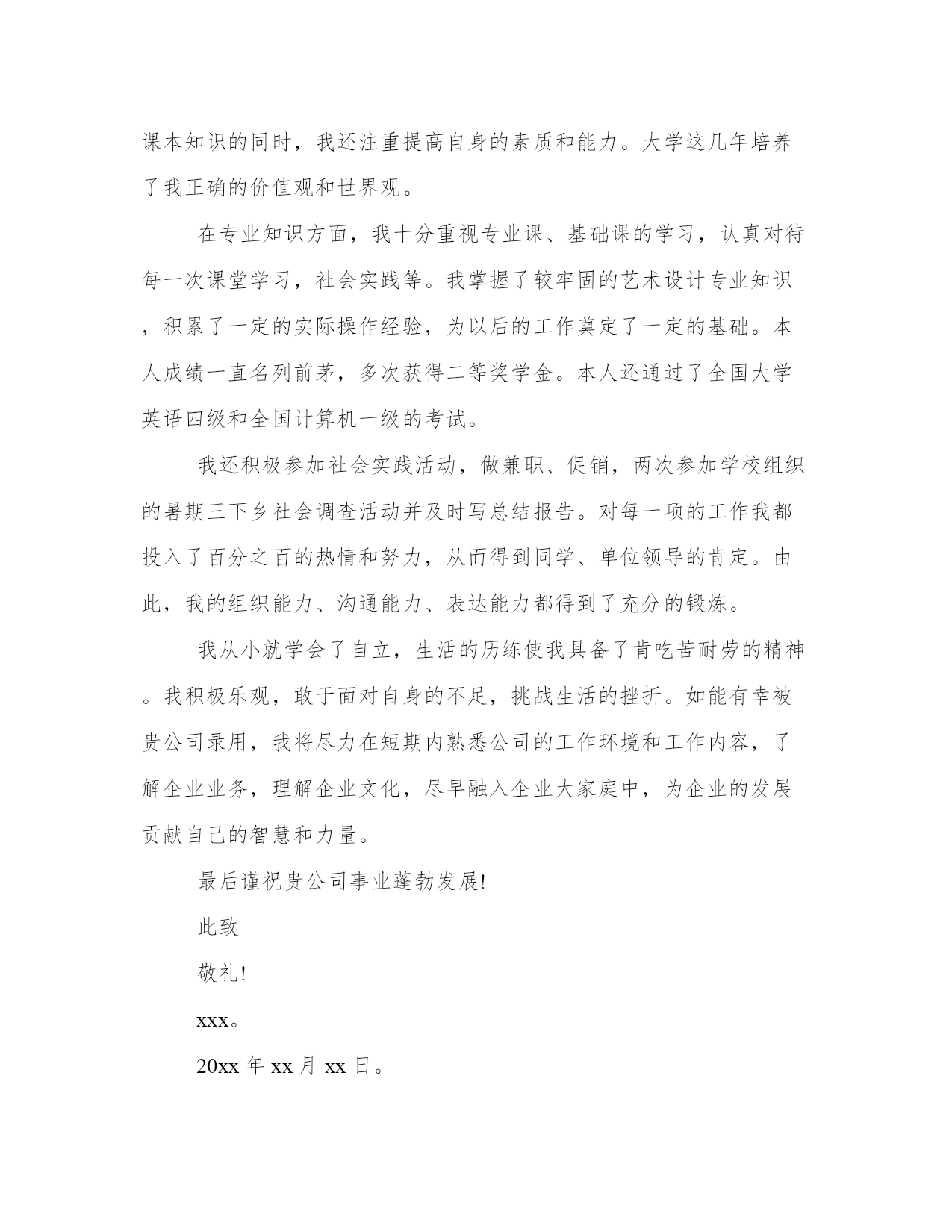 课本知识的同时，我还注重提高自身的素质和能力。大学这几年培养了我正确的价值观和世界观。

在专业知识方面，我十分重视专业课、基础课的学习，认真对待每一次课堂学习，社会实践等。我掌握了较牢固的艺术设计专业知识，积累了一定的实际操作经验，为以后的工作奠定了一定的基础。本人成绩一直名列前茅，多次获得二等奖学金。本人还通过了全国大学英语四级和全国计算机一级的考试。

我还积极参加社会实践活动，做兼职、促销，两次参加学校组织的暑期三下乡社会调查活动并及时写总结报告。对每一项的工作我都投入了百分之百的热情和努力，从而得到同学、单位领导的肯定。由此，我的组织能力、沟通能力、表达能力都得到了充分的锻炼。

我从小就学会了自立，生活的历练使我具备了肯吃苦耐劳的精神。我积极乐观，敢于面对自身的不足，挑战生活的挫折。如能有幸被贵公司录用，我将尽力在短期内熟悉公司的工作环境和工作内容，了解企业业务，理解企业文化，尽早融入企业大家庭中，为企业的发展贡献自己的智慧和力量。

最后谨祝贵公司事业蓬勃发展!

此致

敬礼!

xxx。

20xx 年 xx 月 xx 日。